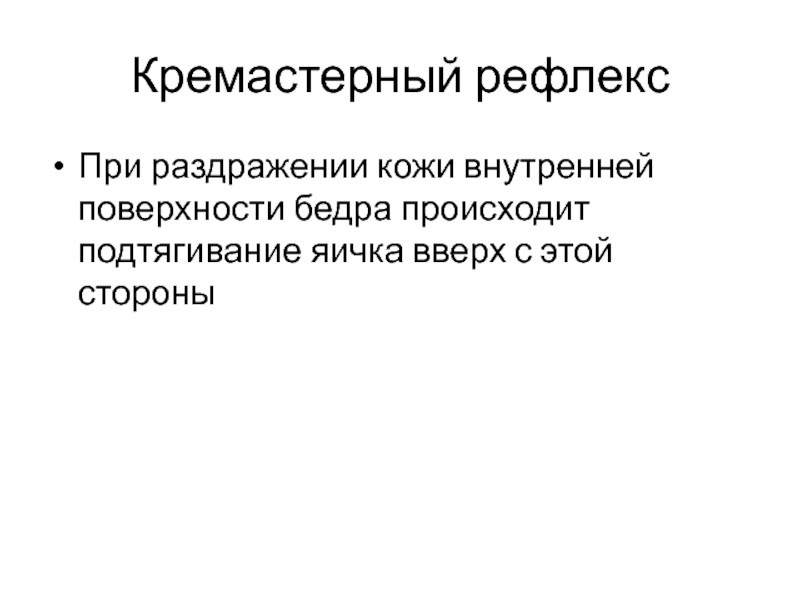 Кремастерный рефлекс

• При раздражении кожи внутренней поверхности бедра происходит подтягивание яичка вверх с этой стороны